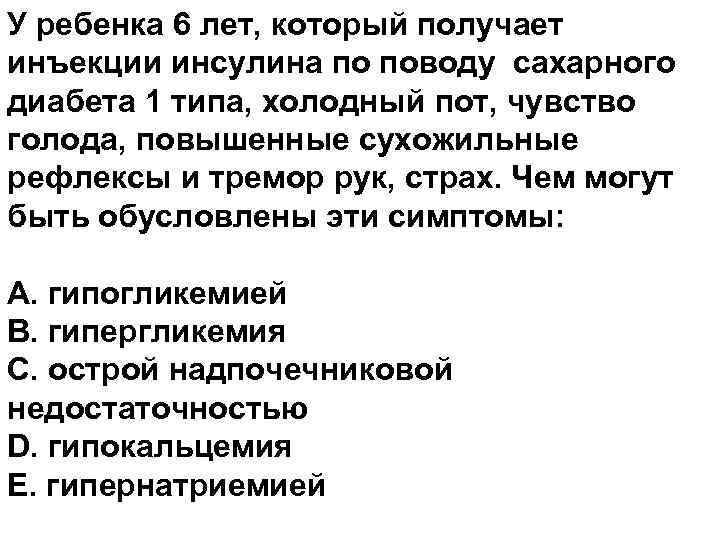 У ребенка 6 лет, который получает инъекции инсулина по поводу сахарного диабета 1 типа, холодный пот, чувство голода, повышенные сухожильные рефлексы и тремор рук, страх. Чем могут быть обусловлены эти симптомы:

A. гипогликемией
B. гипергликемия
C. острой надпочечниковой недостаточностью
D. гипокальцемия
E. гипернатриемией